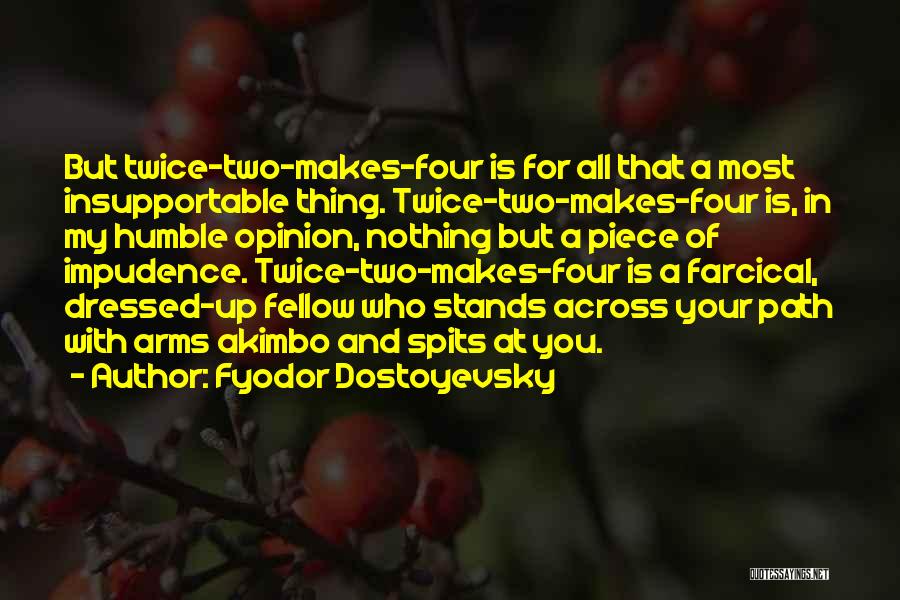 But twice-two-makes-four is for all that a most insupportable thing. Twice-two-makes-four is, in my humble opinion, nothing but a piece of impudence. Twice-two-makes-four is a farcical, dressed-up fellow who stands across your path with arms akimbo and spits at you.

- Author: Fyodor Dostoyevsky

QUOTESSAYINGS.NET